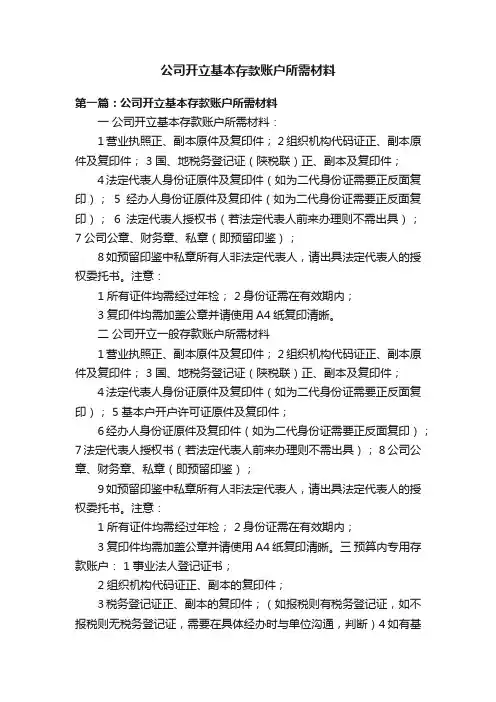 公司开立基本存款账户所需材料

第一篇：公司开立基本存款账户所需材料

一 公司开立基本存款账户所需材料：

1 营业执照正、副本原件及复印件； 2 组织机构代码证正、副本原件及复印件； 3 国、地税务登记证（陕税联）正、副本及复印件；

4 法定代表人身份证原件及复印件（如为二代身份证需要正反面复印）； 5 经办人身份证原件及复印件（如为二代身份证需要正反面复印）； 6 法定代表人授权书（若法定代表人前来办理则不需出具）； 7 公司公章、财务章、私章（即预留印鉴）；

8 如预留印鉴中私章所有人非法定代表人，请出具法定代表人的授权委托书。注意：

1 所有证件均需经过年检； 2 身份证需在有效期内；

3 复印件均需加盖公章并请使用 A4 纸复印清晰。

二 公司开立一般存款账户所需材料

1 营业执照正、副本原件及复印件； 2 组织机构代码证正、副本原件及复印件； 3 国、地税务登记证（陕税联）正、副本及复印件；

4 法定代表人身份证原件及复印件（如为二代身份证需要正反面复印）； 5 基本户开户许可证原件及复印件；

6 经办人身份证原件及复印件（如为二代身份证需要正反面复印）； 7 法定代表人授权书（若法定代表人前来办理则不需出具）； 8 公司公章、财务章、私章（即预留印鉴）；

9 如预留印鉴中私章所有人非法定代表人，请出具法定代表人的授权委托书。注意：

1 所有证件均需经过年检； 2 身份证需在有效期内；

3 复印件均需加盖公章并请使用 A4 纸复印清晰。三 预算内专用存款账户： 1 事业法人登记证书；

2 组织机构代码证正、副本的复印件；

3 税务登记证正、副本的复印件；（如报税则有税务登记证，如不报税则无税务登记证，需要在具体经办时与单位沟通，判断）4 如有基